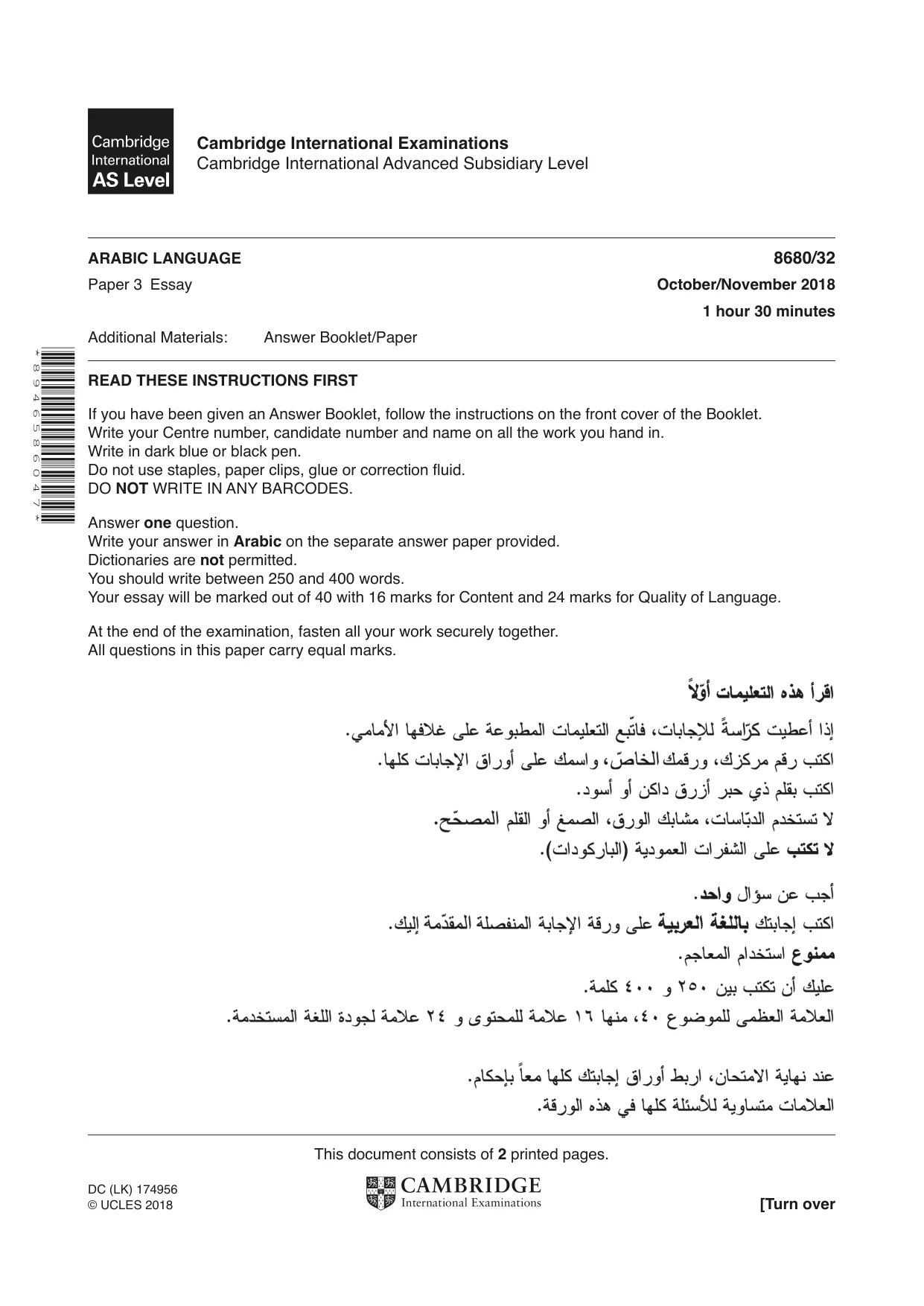 Cambridge International AS Level

Cambridge International Examinations
Cambridge International Advanced Subsidiary Level

ARABIC LANGUAGE
8680/32

Paper 3 Essay
October/November 2018

1 hour 30 minutes

Additional Materials: Answer Booklet/Paper

*8946586047*

READ THESE INSTRUCTIONS FIRST

If you have been given an Answer Booklet, follow the instructions on the front cover of the Booklet.
Write your Centre number, candidate number and name on all the work you hand in.
Write in dark blue or black pen.
Do not use staples, paper clips, glue or correction fluid.
DO NOT WRITE IN ANY BARCODES.

Answer one question.
Write your answer in Arabic on the separate answer paper provided.
Dictionaries are not permitted.
You should write between 250 and 400 words.
Your essay will be marked out of 40 with 16 marks for Content and 24 marks for Quality of Language.

At the end of the examination, fasten all your work securely together.
All questions in this paper carry equal marks.

اقرأ هذه التعليمات أوّلاً

إذا أعطيت كرّاسةً للإجابات، فاتّبع التعليمات المطبوعة على غلافها الأمامي.
اكتب رقم مركزك، ورقمك الخاصّ، واسمك على أوراق الإجابات كلها.
اكتب بقلم ذي حبر أزرق داكن أو أسود.
لا تستخدم الدبّاسات، مشابك الورق، الصمغ أو القلم المصحّح.
لا تكتب على الشفرات العمودية (الباركودات).

أجب عن سؤال واحد.
اكتب إجابتك باللغة العربية على ورقة الإجابة المنفصلة المقدّمة إليك.
ممنوع استخدام المعاجم.
عليك أن تكتب بين ٢٥٠ و ٤٠٠ كلمة.
العلامة العظمى للموضوع ٤٠، منها ١٦ علامة للمحتوى و ٢٤ علامة لجودة اللغة المستخدمة.

عند نهاية الامتحان، اربط أوراق إجابتك كلها معاً بإحكام.
العلامات متساوية للأسئلة كلها في هذه الورقة.

This document consists of 2 printed pages.

DC (LK) 174956
© UCLES 2018

CAMBRIDGE
International Examinations

[Turn over